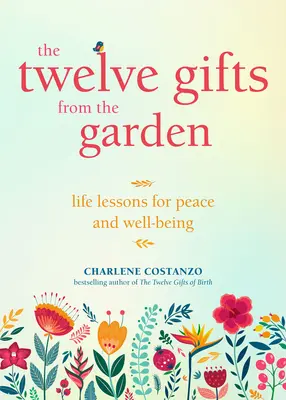 the twelve gifts from the garden

life lessons for peace and well-being

CHARLENE COSTANZO
bestselling author of The Twelve Gifts of Birth